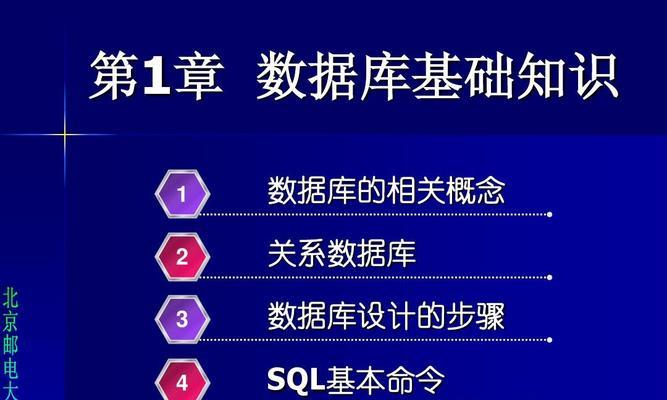 第1章 数据库基础知识

1 数据库的相关概念

2 关系数据库

3 数据库设计的步骤

4 SQL基本命令

北京邮电大